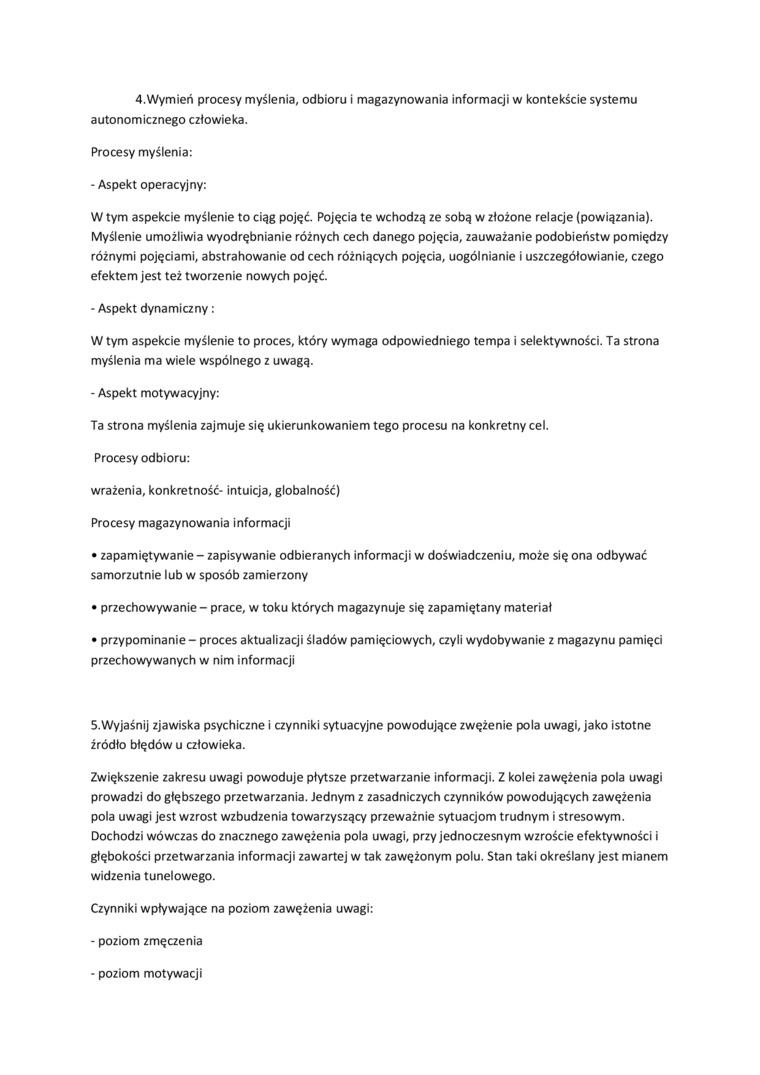 4.Wymień procesy myślenia, odbioru i magazynowania informacji w kontekście systemu autonomicznego człowieka.

Procesy myślenia:

- Aspekt operacyjny:

W tym aspekcie myślenie to ciąg pojęć. Pojęcia te wchodzą ze sobą w złożone relacje (powiązania). Myślenie umożliwia wyodrębnianie różnych cech danego pojęcia, zauważanie podobieństw pomiędzy różnymi pojęciami, abstrahowanie od cech różniących pojęcia, uogólnianie i uszczegółowianie, czego efektem jest też tworzenie nowych pojęć.

- Aspekt dynamiczny :

W tym aspekcie myślenie to proces, który wymaga odpowiedniego tempa i selektywności. Ta strona myślenia ma wiele wspólnego z uwagą.

- Aspekt motywacyjny:

Ta strona myślenia zajmuje się ukierunkowaniem tego procesu na konkretny cel.

Procesy odbioru:

wrażenia, konkretność- intuicja, globalność)

Procesy magazynowania informacji

• zapamiętywanie – zapisywanie odbieranych informacji w doświadczeniu, może się ona odbywać samorzutnie lub w sposób zamierzony

• przechowywanie – prace, w toku których magazynuje się zapamiętany materiał

• przypominanie – proces aktualizacji śladów pamięciowych, czyli wydobywanie z magazynu pamięci przechowywanych w nim informacji

5.Wyjaśnij zjawiska psychiczne i czynniki sytuacyjne powodujące zwężenie pola uwagi, jako istotne źródło błędów u człowieka.

Zwiększenie zakresu uwagi powoduje płytsze przetwarzanie informacji. Z kolei zawężenia pola uwagi prowadzi do głębszego przetwarzania. Jednym z zasadniczych czynników powodujących zawężenia pola uwagi jest wzrost wzbudzenia towarzyszący przeważnie sytuacjom trudnym i stresowym. Dochodzi wówczas do znacznego zawężenia pola uwagi, przy jednoczesnym wzroście efektywności i głębokości przetwarzania informacji zawartej w tak zawężonym polu. Stan taki określany jest mianem widzenia tunelowego.

Czynniki wpływające na poziom zawężenia uwagi:

- poziom zmęczenia

- poziom motywacji